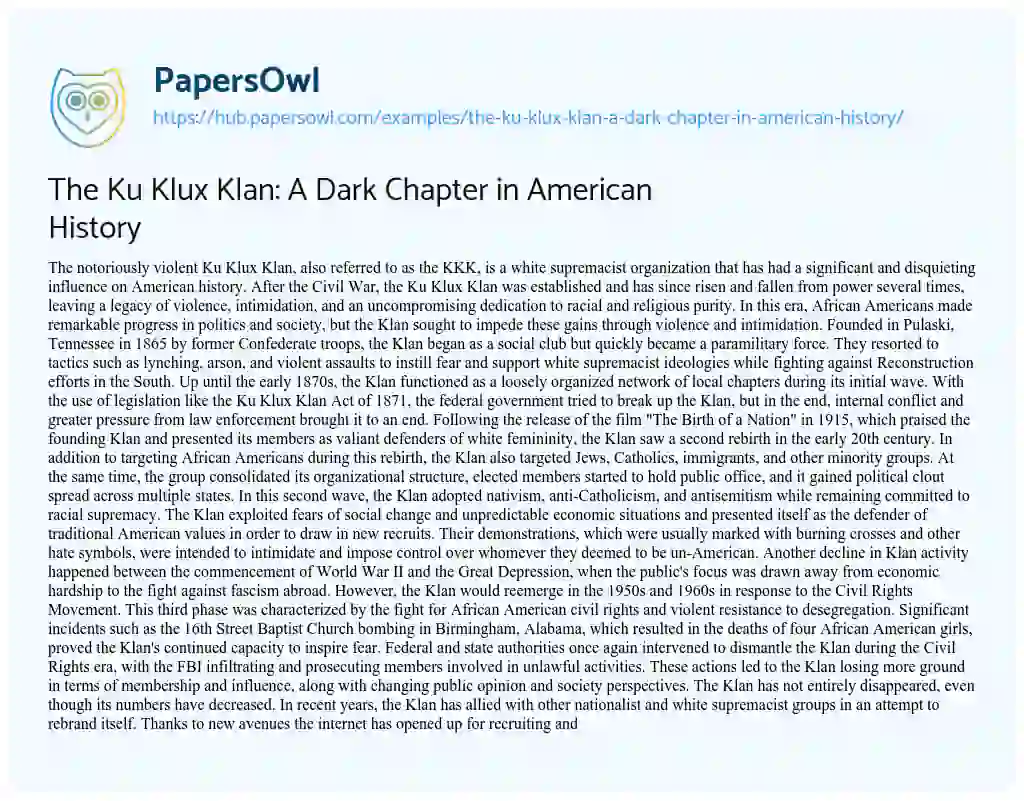 PapersOwl
https://hub.papersowl.com/examples/the-ku-klux-klan-a-dark-chapter-in-american-history/

The Ku Klux Klan: A Dark Chapter in American History

The notoriously violent Ku Klux Klan, also referred to as the KKK, is a white supremacist organization that has had a significant and disquieting influence on American history. After the Civil War, the Ku Klux Klan was established and has since risen and fallen from power several times, leaving a legacy of violence, intimidation, and an uncompromising dedication to racial and religious purity. In this era, African Americans made remarkable progress in politics and society, but the Klan sought to impede these gains through violence and intimidation. Founded in Pulaski, Tennessee in 1865 by former Confederate troops, the Klan began as a social club but quickly became a paramilitary force. They resorted to tactics such as lynching, arson, and violent assaults to instill fear and support white supremacist ideologies while fighting against Reconstruction efforts in the South. Up until the early 1870s, the Klan functioned as a loosely organized network of local chapters during its initial wave. With the use of legislation like the Ku Klux Klan Act of 1871, the federal government tried to break up the Klan, but in the end, internal conflict and greater pressure from law enforcement brought it to an end. Following the release of the film "The Birth of a Nation" in 1915, which praised the founding Klan and presented its members as valiant defenders of white femininity, the Klan saw a second rebirth in the early 20th century. In addition to targeting African Americans during this rebirth, the Klan also targeted Jews, Catholics, immigrants, and other minority groups. At the same time, the group consolidated its organizational structure, elected members started to hold public office, and it gained political clout spread across multiple states. In this second wave, the Klan adopted nativism, anti-Catholicism, and antisemitism while remaining committed to racial supremacy. The Klan exploited fears of social change and unpredictable economic situations and presented itself as the defender of traditional American values in order to draw in new recruits. Their demonstrations, which were usually marked with burning crosses and other hate symbols, were intended to intimidate and impose control over whomever they deemed to be un-American. Another decline in Klan activity happened between the commencement of World War II and the Great Depression, when the public's focus was drawn away from economic hardship to the fight against fascism abroad. However, the Klan would reemerge in the 1950s and 1960s in response to the Civil Rights Movement. This third phase was characterized by the fight for African American civil rights and violent resistance to desegregation. Significant incidents such as the 16th Street Baptist Church bombing in Birmingham, Alabama, which resulted in the deaths of four African American girls, proved the Klan's continued capacity to inspire fear. Federal and state authorities once again intervened to dismantle the Klan during the Civil Rights era, with the FBI infiltrating and prosecuting members involved in unlawful activities. These actions led to the Klan losing more ground in terms of membership and influence, along with changing public opinion and society perspectives. The Klan has not entirely disappeared, even though its numbers have decreased. In recent years, the Klan has allied with other nationalist and white supremacist groups in an attempt to rebrand itself. Thanks to new avenues the internet has opened up for recruiting and